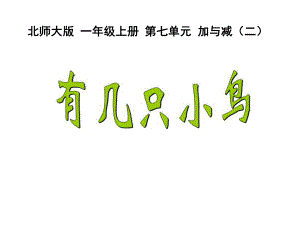 北师大版 一年级上册 第七单元 加与减（二）

有几只小鸟